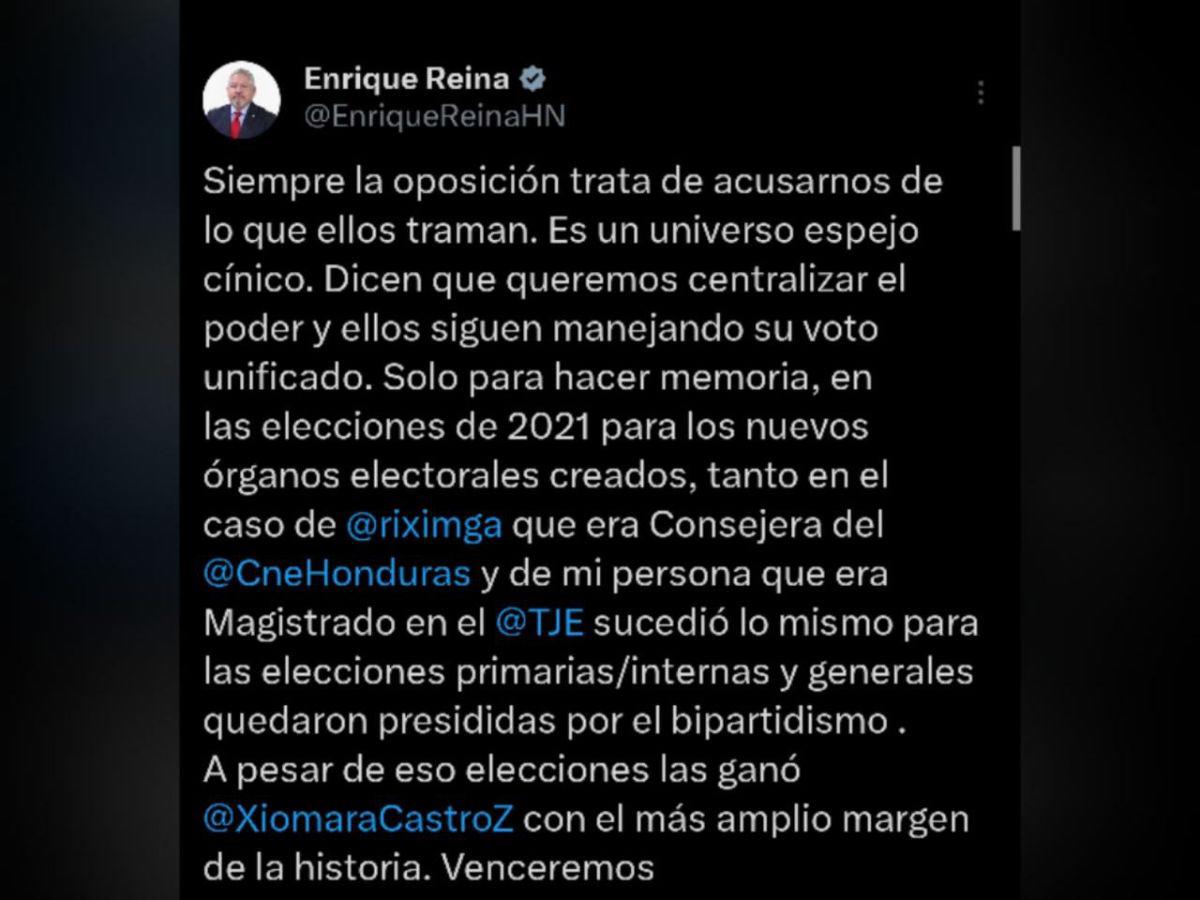 Enrique Reina
@EnriqueReinaHN

Siempre la oposición trata de acusarnos de lo que ellos traman. Es un universo espejo cínico. Dicen que queremos centralizar el poder y ellos siguen manejando su voto unificado. Solo para hacer memoria, en las elecciones de 2021 para los nuevos órganos electorales creados, tanto en el caso de @riximga que era Consejera del @CneHonduras y de mi persona que era Magistrado en el @TJE sucedió lo mismo para las elecciones primarias/internas y generales quedaron presididas por el bipartidismo .
A pesar de eso elecciones las ganó @XiomaraCastroZ con el más amplio margen de la historia. Venceremos